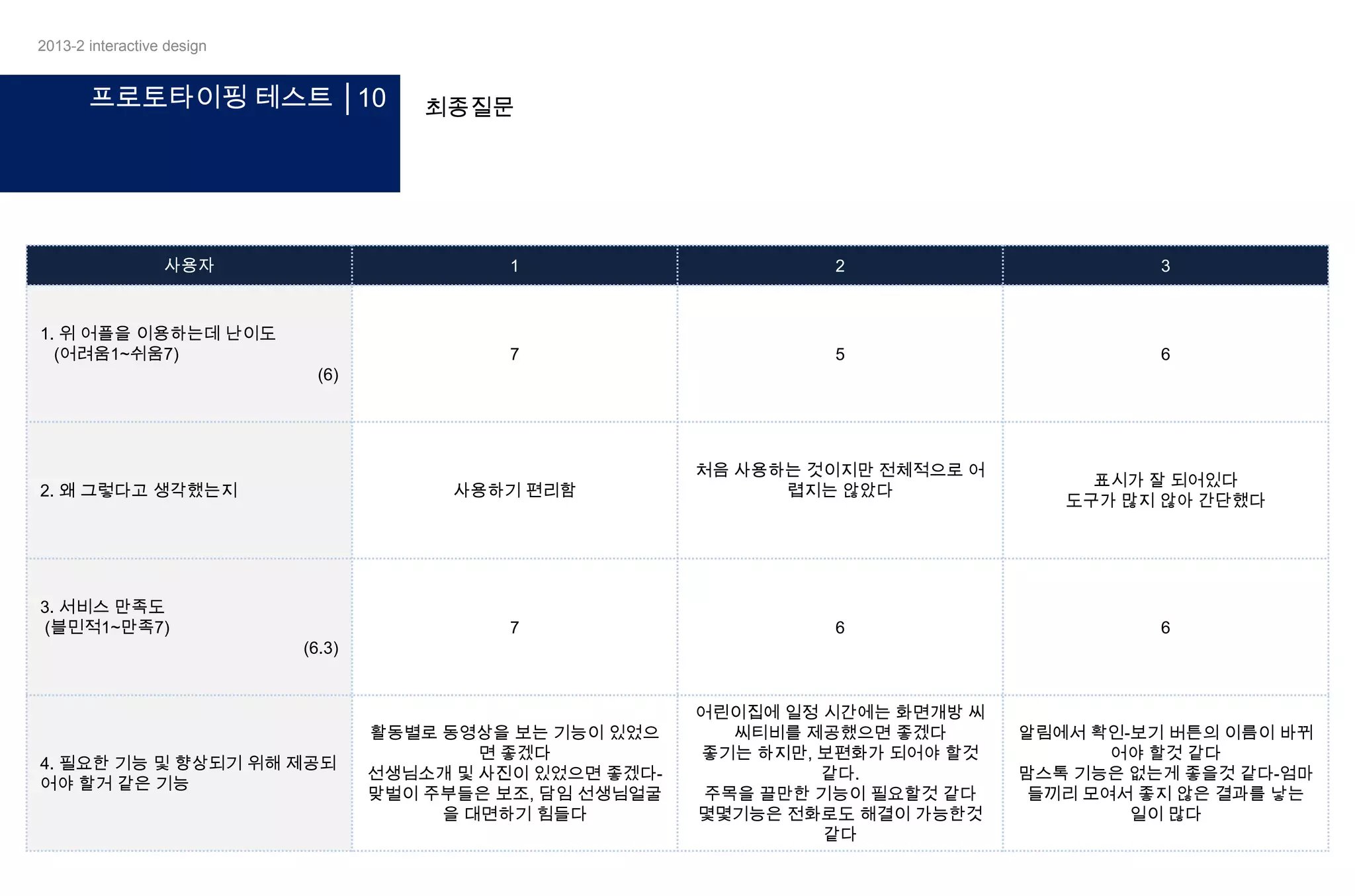 2013-2 interactive design

프로토타이핑 테스트 | 10

최종질문

| 사용자 | 1 | 2 | 3 |
|---|---|---|---|
| 1. 위 어플을 이용하는데 난이도 (어려움1~쉬움7) (6) | 7 | 5 | 6 |
| 2. 왜 그렇다고 생각했는지 | 사용하기 편리함 | 처음 사용하는 것이지만 전체적으로 어렵지는 않았다 | 표시가 잘 되어있다 도구가 많지 않아 간단했다 |
| 3. 서비스 만족도 (불민적1~만족7) (6.3) | 7 | 6 | 6 |
| 4. 필요한 기능 및 향상되기 위해 제공되어야 할거 같은 기능 | 활동별로 동영상을 보는 기능이 있었으면 좋겠다 선생님소개 및 사진이 있었으면 좋겠다-맞벌이 주부들은 보조, 담임 선생님얼굴을 대면하기 힘들다 | 어린이집에 일정 시간에는 화면개방 씨씨티비를 제공했으면 좋겠다 좋기는 하지만, 보편화가 되어야 할것 같다. 주목을 끌만한 기능이 필요할것 같다 몇몇기능은 전화로도 해결이 가능한것 같다 | 알림에서 확인-보기 버튼의 이름이 바뀌어야 할것 같다 맘스톡 기능은 없는게 좋을것 같다-엄마들끼리 모여서 좋지 않은 결과를 낳는 일이 많다 |